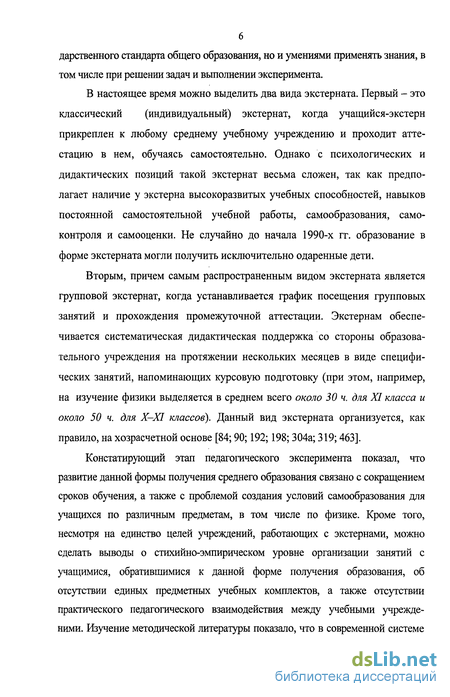 6

дарственного стандарта общего образования, но и умениями применять знания, в том числе при решении задач и выполнении эксперимента.

В настоящее время можно выделить два вида экстерната. Первый – это классический (индивидуальный) экстернат, когда учащийся-экстерн прикреплен к любому среднему учебному учреждению и проходит аттестацию в нем, обучаясь самостоятельно. Однако с психологических и дидактических позиций такой экстернат весьма сложен, так как предполагает наличие у экстерна высокоразвитых учебных способностей, навыков постоянной самостоятельной учебной работы, самообразования, самоконтроля и самооценки. Не случайно до начала 1990-х гг. образование в форме экстерната могли получить исключительно одаренные дети.

Вторым, причем самым распространенным видом экстерната является групповой экстернат, когда устанавливается график посещения групповых занятий и прохождения промежуточной аттестации. Экстернам обеспечивается систематическая дидактическая поддержка со стороны образовательного учреждения на протяжении нескольких месяцев в виде специфических занятий, напоминающих курсовую подготовку (при этом, например, на изучение физики выделяется в среднем всего около 30 ч. для XI класса и около 50 ч. для X–XI классов). Данный вид экстерната организуется, как правило, на хозрасчетной основе [84; 90; 192; 198; 304а; 319; 463].

Констатирующий этап педагогического эксперимента показал, что развитие данной формы получения среднего образования связано с сокращением сроков обучения, а также с проблемой создания условий самообразования для учащихся по различным предметам, в том числе по физике. Кроме того, несмотря на единство целей учреждений, работающих с экстернами, можно сделать выводы о стихийно-эмпирическом уровне организации занятий с учащимися, обратившимися к данной форме получения образования, об отсутствии единых предметных учебных комплектов, а также отсутствии практического педагогического взаимодействия между учебными учреждениями. Изучение методической литературы показало, что в современной системе

dsLib.net
библиотека диссертаций